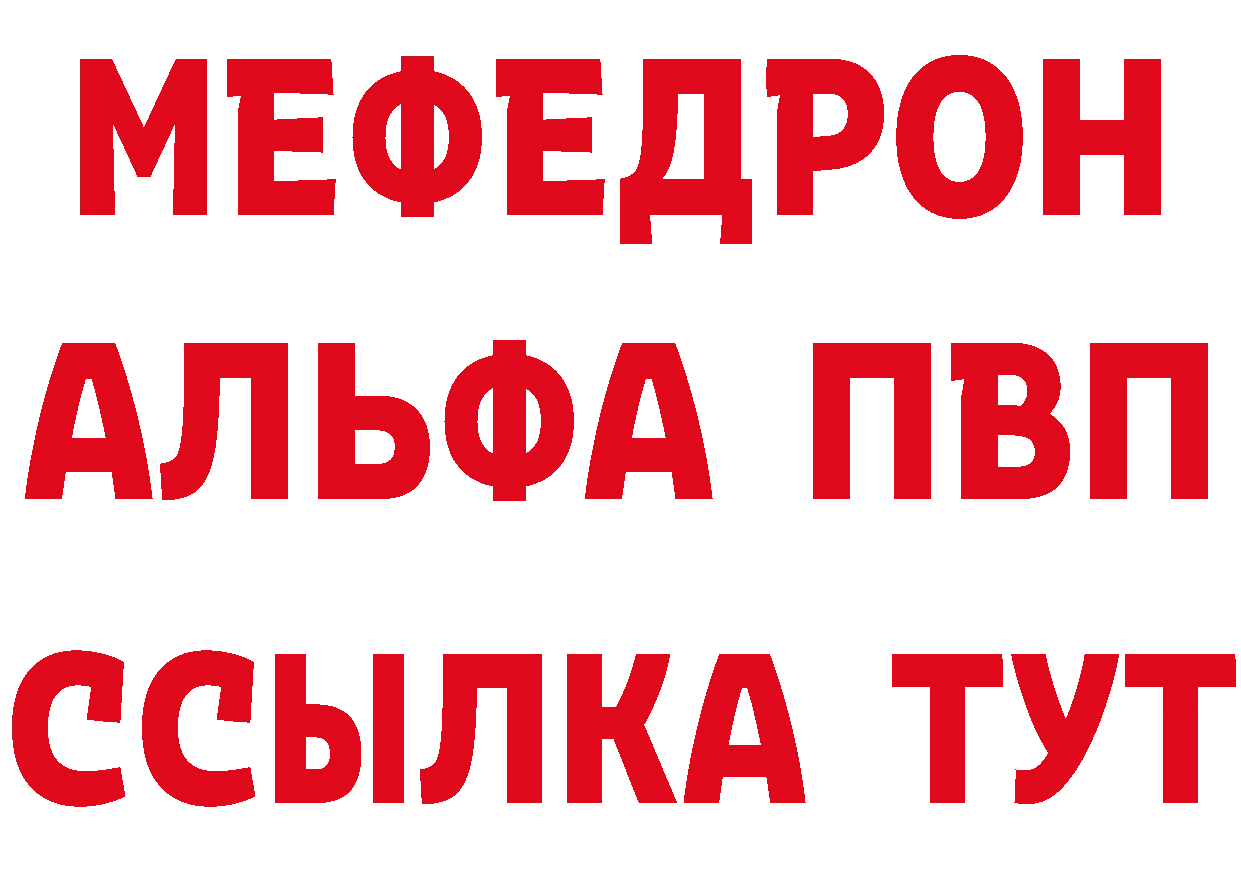 МЕФЕДРОН
АЛЬФА ПВП
ССЫЛКА ТУТ